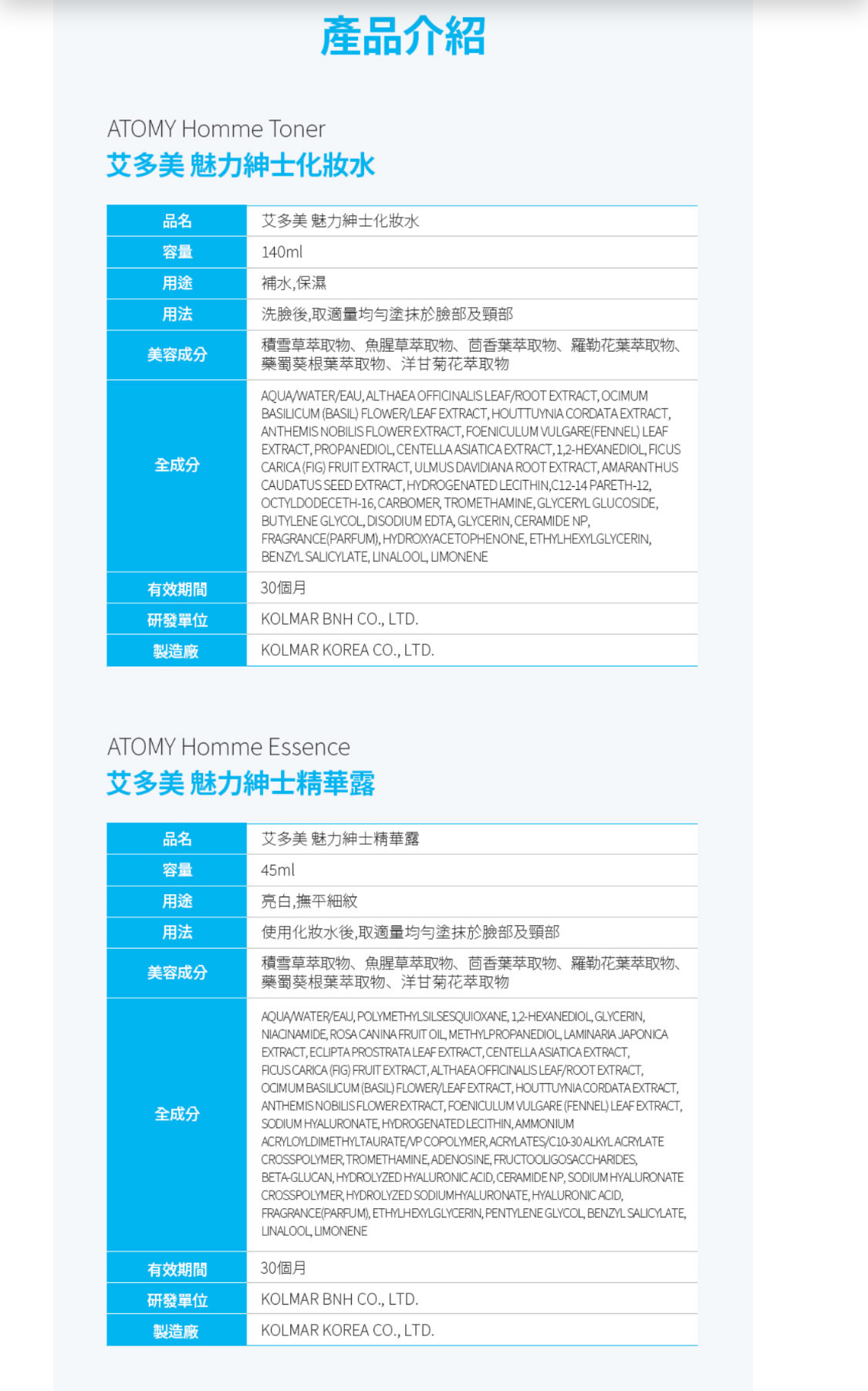 產品介紹

ATOMY Homme Toner
艾多美 魅力紳士化妝水

| 品名 | 艾多美 魅力紳士化妝水 |
|---|---|
| 容量 | 140ml |
| 用途 | 補水,保濕 |
| 用法 | 洗臉後,取適量均勻塗抹於臉部及頸部 |
| 美容成分 | 積雪草萃取物、魚腥草萃取物、茴香葉萃取物、羅勒花葉萃取物、藥蜀葵根葉萃取物、洋甘菊花萃取物 |
| 全成分 | AQUA/WATER/EAU, ALTHAEA OFFICINALIS LEAF/ROOT EXTRACT, OCIMUM BASILICUM (BASIL) FLOWER/LEAF EXTRACT, HOUTTUYNIA CORDATA EXTRACT, ANTHEMIS NOBILIS FLOWER EXTRACT, FOENICULUM VULGARE(FENNEL) LEAF EXTRACT, PROPANEDIOL, CENTELLA ASIATICA EXTRACT, 1,2-HEXANEDIOL, FICUS CARICA (FIG) FRUIT EXTRACT, ULMUS DAVIDIANA ROOT EXTRACT, AMARANTHUS CAUDATUS SEED EXTRACT, HYDROGENATED LECITHIN,C12-14 PARETH-12, OCTYLDODECETH-16, CARBOMER, TROMETHAMINE, GLYCERYL GLUCOSIDE, BUTYLENE GLYCOL, DISODIUM EDTA, GLYCERIN, CERAMIDE NP, FRAGRANCE(PARFUM), HYDROXYACETOPHENONE, ETHYLHEXYLGLYCERIN, BENZYL SALICYLATE, LINALOOL, LIMONENE |
| 有效期間 | 30個月 |
| 研發單位 | KOLMAR BNH CO., LTD. |
| 製造廠 | KOLMAR KOREA CO., LTD. |

ATOMY Homme Essence
艾多美 魅力紳士精華露

| 品名 | 艾多美 魅力紳士精華露 |
|---|---|
| 容量 | 45ml |
| 用途 | 亮白,撫平細紋 |
| 用法 | 使用化妝水後,取適量均勻塗抹於臉部及頸部 |
| 美容成分 | 積雪草萃取物、魚腥草萃取物、茴香葉萃取物、羅勒花葉萃取物、藥蜀葵根葉萃取物、洋甘菊花萃取物 |
| 全成分 | AQUA/WATER/EAU, POLYMETHYLSILSESQUIOXANE, 1,2-HEXANEDIOL, GLYCERIN, NIACINAMIDE, ROSA CANINA FRUIT OIL, METHYLPROPANEDIOL, LAMINARIA JAPONICA EXTRACT, ECLIPTA PROSTRATA LEAF EXTRACT, CENTELLA ASIATICA EXTRACT, FICUS CARICA (FIG) FRUIT EXTRACT, ALTHAEA OFFICINALIS LEAF/ROOT EXTRACT, OCIMUM BASILICUM (BASIL) FLOWER/LEAF EXTRACT, HOUTTUYNIA CORDATA EXTRACT, ANTHEMIS NOBILIS FLOWER EXTRACT, FOENICULUM VULGARE (FENNEL) LEAF EXTRACT, SODIUM HYALURONATE, HYDROGENATED LECITHIN, AMMONIUM ACRYLOYLDIMETHYLTAURATE/VP COPOLYMER, ACRYLATES/C10-30 ALKYL ACRYLATE CROSSPOLYMER, TROMETHAMINE, ADENOSINE, FRUCTOOLIGOSACCHARIDES, BETA-GLUCAN, HYDROLYZED HYALURONIC ACID, CERAMIDE NP, SODIUM HYALURONATE CROSSPOLYMER, HYDROLYZED SODIUMHYALURONATE, HYALURONIC ACID, FRAGRANCE(PARFUM), ETHYLHEXYLGLYCERIN, PENTYLENE GLYCOL, BENZYL SALICYLATE, LINALOOL, LIMONENE |
| 有效期間 | 30個月 |
| 研發單位 | KOLMAR BNH CO., LTD. |
| 製造廠 | KOLMAR KOREA CO., LTD. |